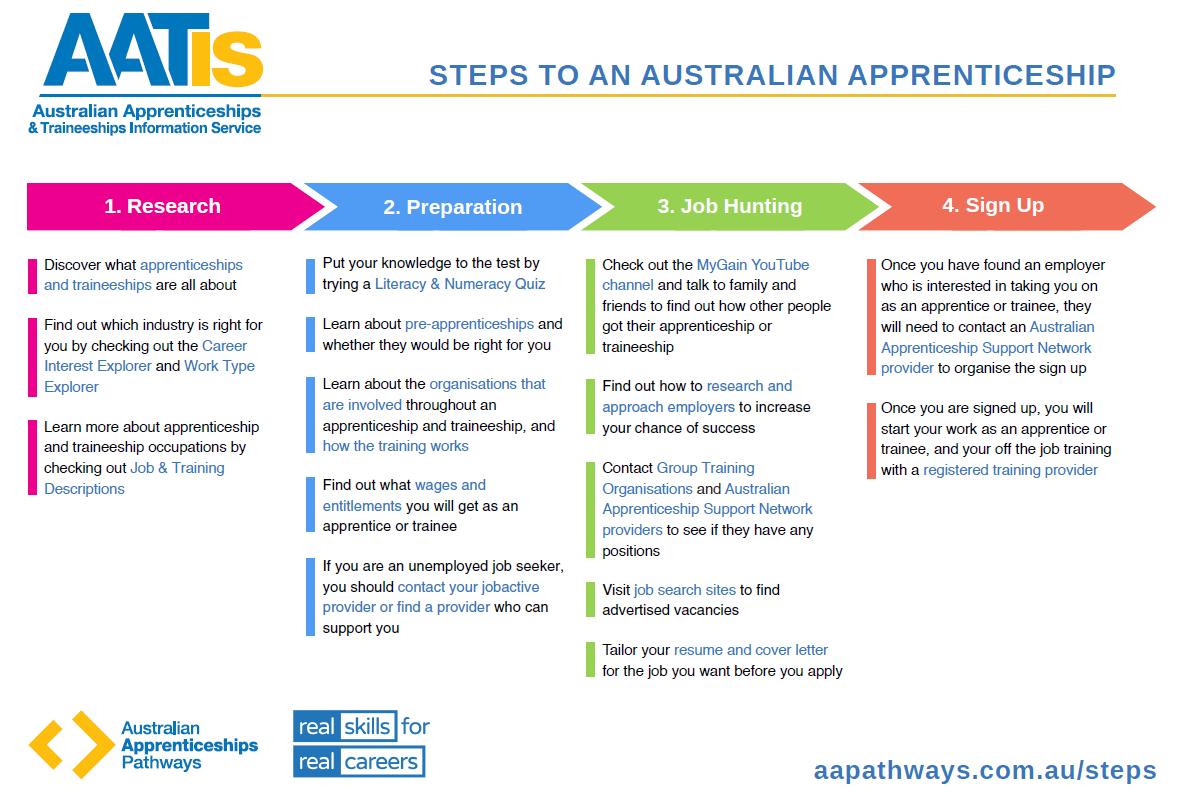 AATIS
Australian Apprenticeships & Traineeships Information Service

STEPS TO AN AUSTRALIAN APPRENTICESHIP

1. Research

Discover what apprenticeships and traineeships are all about

Find out which industry is right for you by checking out the Career Interest Explorer and Work Type Explorer

Learn more about apprenticeship and traineeship occupations by checking out Job & Training Descriptions

2. Preparation

Put your knowledge to the test by trying a Literacy & Numeracy Quiz

Learn about pre-apprenticeships and whether they would be right for you

Learn about the organisations that are involved throughout an apprenticeship and traineeship, and how the training works

Find out what wages and entitlements you will get as an apprentice or trainee

If you are an unemployed job seeker, you should contact your jobactive provider or find a provider who can support you

3. Job Hunting

Check out the MyGain YouTube channel and talk to family and friends to find out how other people got their apprenticeship or traineeship

Find out how to research and approach employers to increase your chance of success

Contact Group Training Organisations and Australian Apprenticeship Support Network providers to see if they have any positions

Visit job search sites to find advertised vacancies

Tailor your resume and cover letter for the job you want before you apply

4. Sign Up

Once you have found an employer who is interested in taking you on as an apprentice or trainee, they will need to contact an Australian Apprenticeship Support Network provider to organise the sign up

Once you are signed up, you will start your work as an apprentice or trainee, and your off the job training with a registered training provider

Australian Apprenticeships Pathways

real skills for real careers

aapathways.com.au/steps